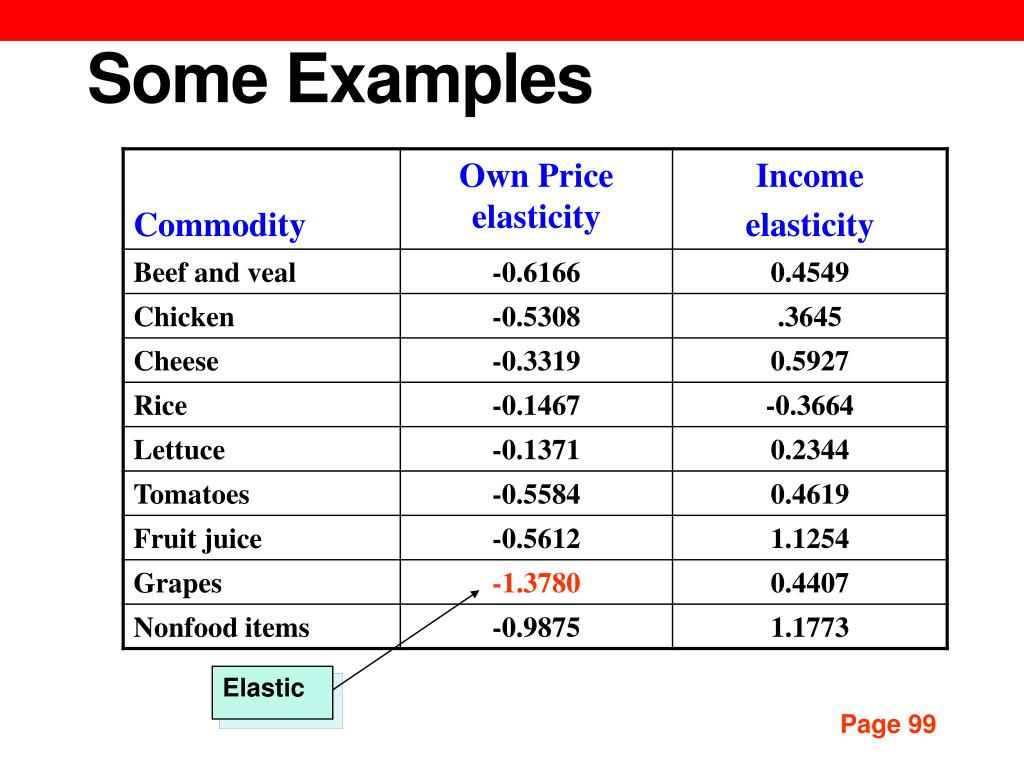 Some Examples

| Commodity | Own Price elasticity | Income elasticity |
|---|---|---|
| Beef and veal | -0.6166 | 0.4549 |
| Chicken | -0.5308 | .3645 |
| Cheese | -0.3319 | 0.5927 |
| Rice | -0.1467 | -0.3664 |
| Lettuce | -0.1371 | 0.2344 |
| Tomatoes | -0.5584 | 0.4619 |
| Fruit juice | -0.5612 | 1.1254 |
| Grapes | -1.3780 | 0.4407 |
| Nonfood items | -0.9875 | 1.1773 |

Elastic

Page 99